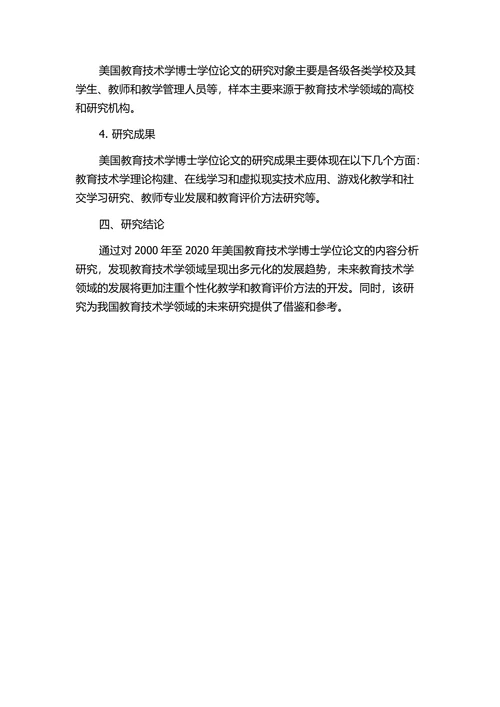 美国教育技术学博士学位论文的研究对象主要是各级各类学校及其学生、教师和教学管理人员等，样本主要来源于教育技术学领域的高校和研究机构。

4. 研究成果

美国教育技术学博士学位论文的研究成果主要体现在以下几个方面：教育技术学理论构建、在线学习和虚拟现实技术应用、游戏化教学和社交学习研究、教师专业发展和教育评价方法研究等。

四、研究结论

通过对 2000 年至 2020 年美国教育技术学博士学位论文的内容分析研究，发现教育技术学领域呈现出多元化的发展趋势，未来教育技术学领域的发展将更加注重个性化教学和教育评价方法的开发。同时，该研究为我国教育技术学领域的未来研究提供了借鉴和参考。